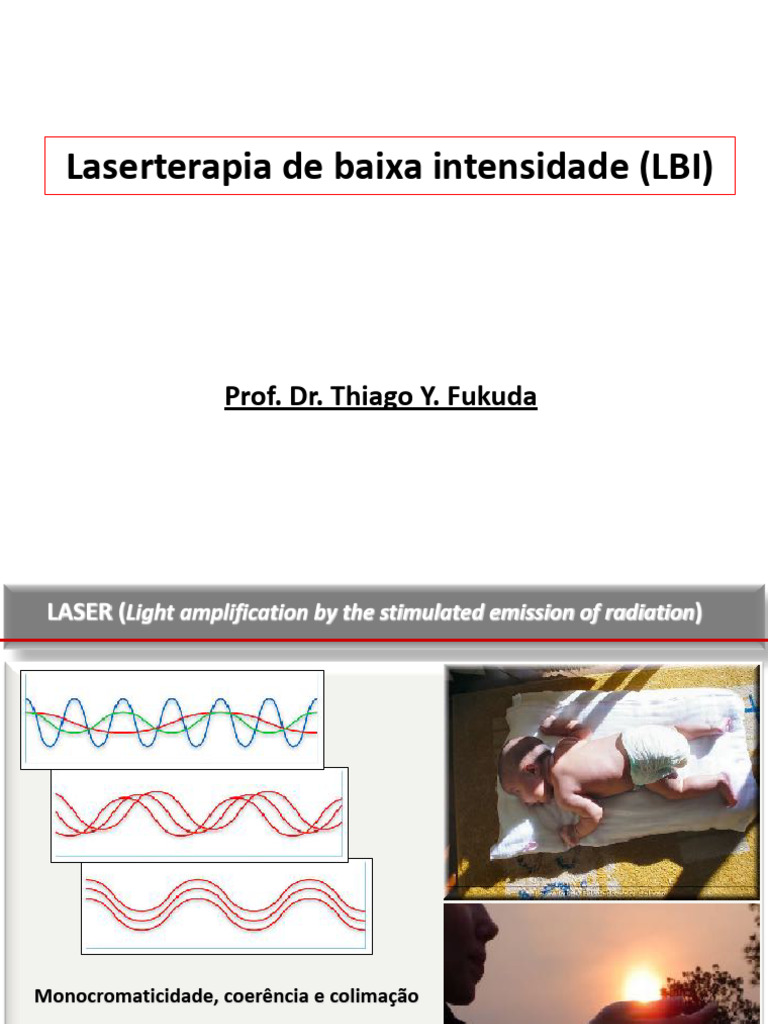 Laserterapia de baixa intensidade (LBI)

Prof. Dr. Thiago Y. Fukuda

LASER (Light amplification by the stimulated emission of radiation)

Monocromaticidade, coerência e colimação